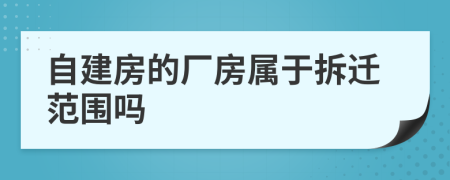 自建房的厂房属于拆迁范围吗